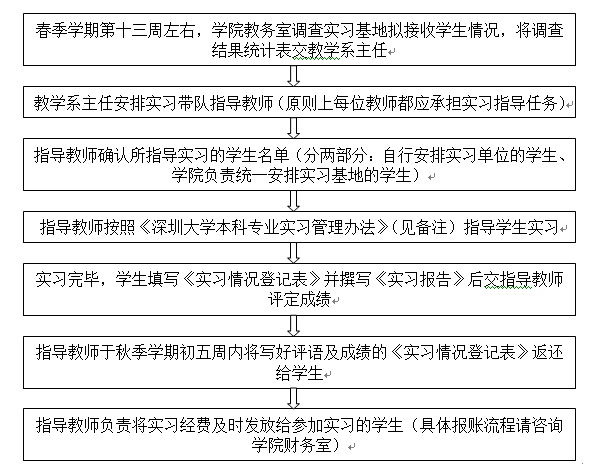 春季学期第十三周左右，学院教务室调查实习基地拟接收学生情况，将调查结果统计表交教学系主任

教学系主任安排实习带队指导教师（原则上每位教师都应承担实习指导任务）

指导教师确认所指导实习的学生名单（分两部分：自行安排实习单位的学生、学院负责统一安排实习基地的学生）

指导教师按照《深圳大学本科专业实习管理办法》（见备注）指导学生实习

实习完毕，学生填写《实习情况登记表》并撰写《实习报告》后交指导教师评定成绩

指导教师于秋季学期初五周内将写好评语及成绩的《实习情况登记表》返还给学生

指导教师负责将实习经费及时发放给参加实习的学生（具体报账流程请咨询学院财务室）